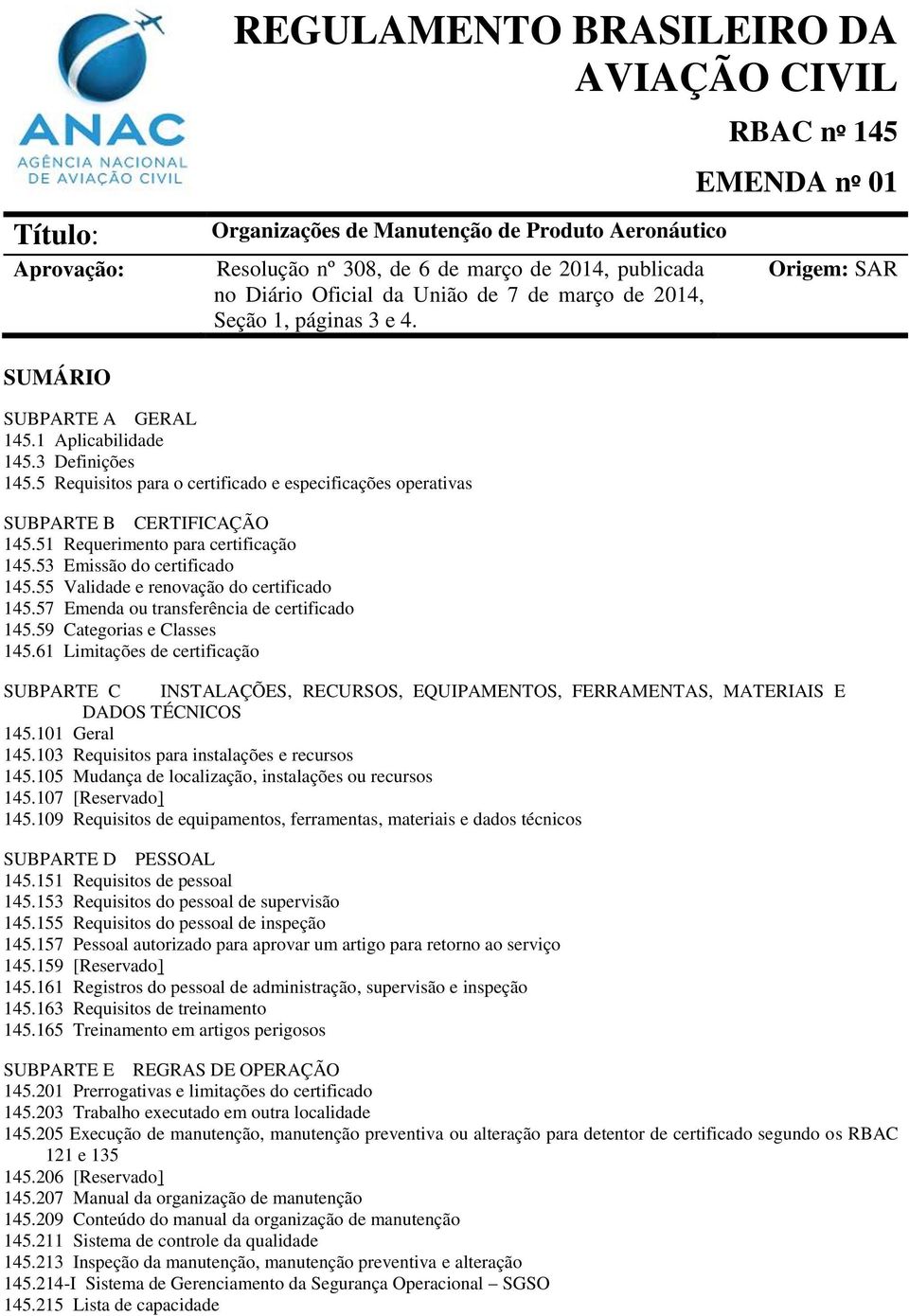 ANAC
AGÊNCIA NACIONAL DE AVIAÇÃO CIVIL

REGULAMENTO BRASILEIRO DA AVIAÇÃO CIVIL

RBAC nº 145

EMENDA nº 01

Título: Organizações de Manutenção de Produto Aeronáutico

Aprovação: Resolução nº 308, de 6 de março de 2014, publicada no Diário Oficial da União de 7 de março de 2014, Seção 1, páginas 3 e 4.

Origem: SAR

SUMÁRIO

SUBPARTE A GERAL
145.1 Aplicabilidade
145.3 Definições
145.5 Requisitos para o certificado e especificações operativas

SUBPARTE B CERTIFICAÇÃO
145.51 Requerimento para certificação
145.53 Emissão do certificado
145.55 Validade e renovação do certificado
145.57 Emenda ou transferência de certificado
145.59 Categorias e Classes
145.61 Limitações de certificação

SUBPARTE C INSTALAÇÕES, RECURSOS, EQUIPAMENTOS, FERRAMENTAS, MATERIAIS E DADOS TÉCNICOS
145.101 Geral
145.103 Requisitos para instalações e recursos
145.105 Mudança de localização, instalações ou recursos
145.107 [Reservado]
145.109 Requisitos de equipamentos, ferramentas, materiais e dados técnicos

SUBPARTE D PESSOAL
145.151 Requisitos de pessoal
145.153 Requisitos do pessoal de supervisão
145.155 Requisitos do pessoal de inspeção
145.157 Pessoal autorizado para aprovar um artigo para retorno ao serviço
145.159 [Reservado]
145.161 Registros do pessoal de administração, supervisão e inspeção
145.163 Requisitos de treinamento
145.165 Treinamento em artigos perigosos

SUBPARTE E REGRAS DE OPERAÇÃO
145.201 Prerrogativas e limitações do certificado
145.203 Trabalho executado em outra localidade
145.205 Execução de manutenção, manutenção preventiva ou alteração para detentor de certificado segundo os RBAC 121 e 135
145.206 [Reservado]
145.207 Manual da organização de manutenção
145.209 Conteúdo do manual da organização de manutenção
145.211 Sistema de controle da qualidade
145.213 Inspeção da manutenção, manutenção preventiva e alteração
145.214-I Sistema de Gerenciamento da Segurança Operacional – SGSO
145.215 Lista de capacidade